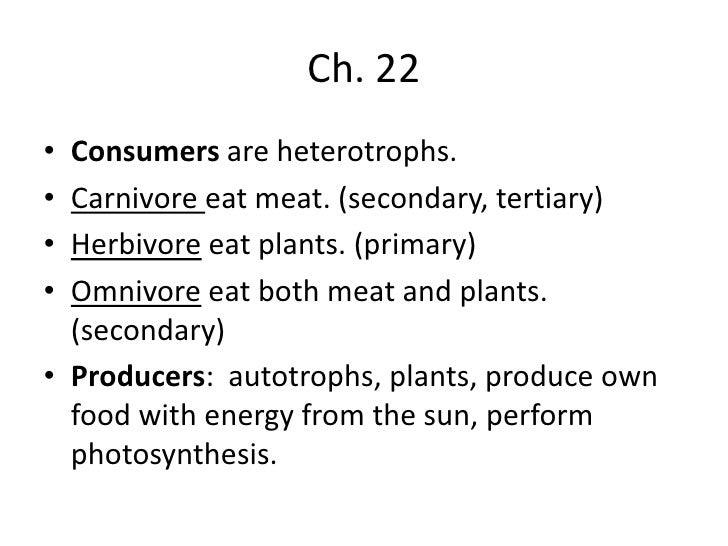 Ch. 22

• Consumers are heterotrophs.
• Carnivore eat meat. (secondary, tertiary)
• Herbivore eat plants. (primary)
• Omnivore eat both meat and plants. (secondary)
• Producers: autotrophs, plants, produce own food with energy from the sun, perform photosynthesis.